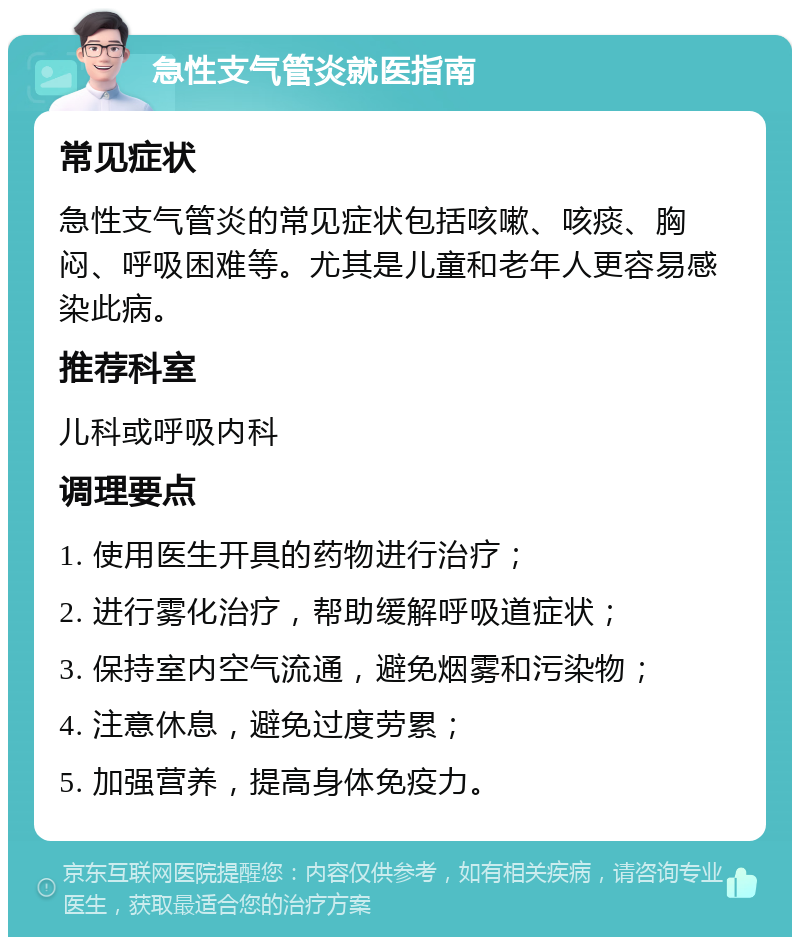 急性支气管炎就医指南

常见症状

急性支气管炎的常见症状包括咳嗽、咳痰、胸闷、呼吸困难等。尤其是儿童和老年人更容易感染此病。

推荐科室

儿科或呼吸内科

调理要点

1. 使用医生开具的药物进行治疗；

2. 进行雾化治疗，帮助缓解呼吸道症状；

3. 保持室内空气流通，避免烟雾和污染物；

4. 注意休息，避免过度劳累；

5. 加强营养，提高身体免疫力。

京东互联网医院提醒您：内容仅供参考，如有相关疾病，请咨询专业医生，获取最适合您的治疗方案